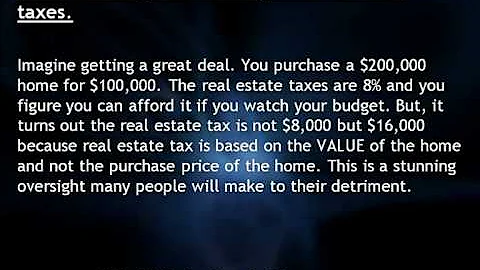 taxes.

Imagine getting a great deal. You purchase a \$200,000 home for \$100,000. The real estate taxes are 8% and you figure you can afford it if you watch your budget. But, it turns out the real estate tax is not \$8,000 but \$16,000 because real estate tax is based on the VALUE of the home and not the purchase price of the home. This is a stunning oversight many people will make to their detriment.